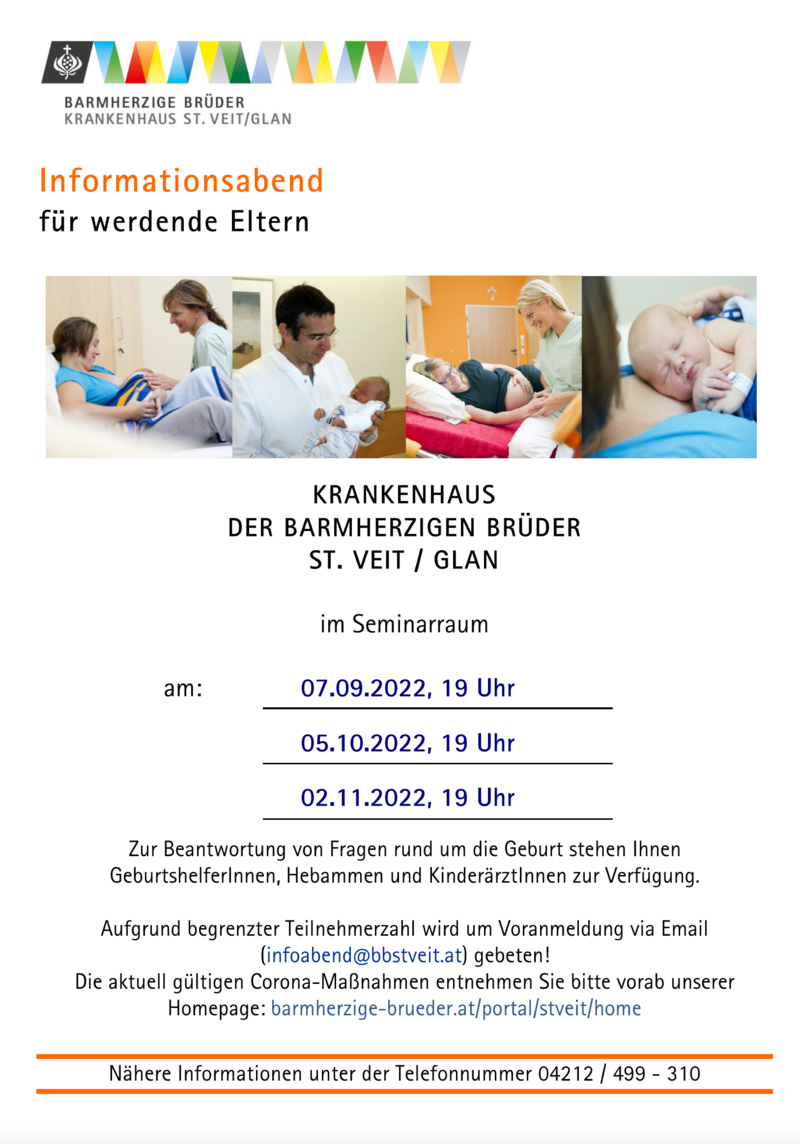 BARMHERZIGE BRÜDER
KRANKENHAUS ST. VEIT/GLAN

Informationsabend
für werdende Eltern

KRANKENHAUS
DER BARMHERZIGEN BRÜDER
ST. VEIT / GLAN

im Seminarraum

am: 07.09.2022, 19 Uhr

05.10.2022, 19 Uhr

02.11.2022, 19 Uhr

Zur Beantwortung von Fragen rund um die Geburt stehen Ihnen GeburtshelferInnen, Hebammen und KinderärztInnen zur Verfügung.

Aufgrund begrenzter Teilnehmerzahl wird um Voranmeldung via Email (infoabend@bbstveit.at) gebeten!
Die aktuell gültigen Corona-Maßnahmen entnehmen Sie bitte vorab unserer Homepage: barmherzige-brueder.at/portal/stveit/home

Nähere Informationen unter der Telefonnummer 04212 / 499 - 310